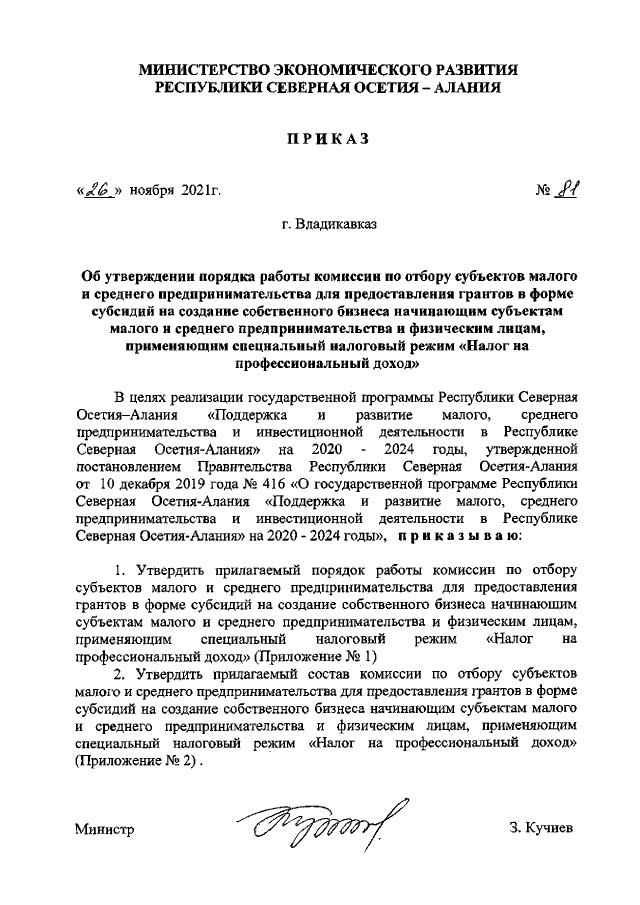 МИНИСТЕРСТВО ЭКОНОМИЧЕСКОГО РАЗВИТИЯ
РЕСПУБЛИКИ СЕВЕРНАЯ ОСЕТИЯ – АЛАНИЯ

ПРИКАЗ

«26» ноября 2021г. № 81

г. Владикавказ

Об утверждении порядка работы комиссии по отбору субъектов малого и среднего предпринимательства для предоставления грантов в форме субсидий на создание собственного бизнеса начинающим субъектам малого и среднего предпринимательства и физическим лицам, применяющим специальный налоговый режим «Налог на профессиональный доход»

В целях реализации государственной программы Республики Северная Осетия–Алания «Поддержка и развитие малого, среднего предпринимательства и инвестиционной деятельности в Республике Северная Осетия-Алания» на 2020 - 2024 годы, утвержденной постановлением Правительства Республики Северная Осетия-Алания от 10 декабря 2019 года № 416 «О государственной программе Республики Северная Осетия-Алания «Поддержка и развитие малого, среднего предпринимательства и инвестиционной деятельности в Республике Северная Осетия-Алания» на 2020 - 2024 годы», приказываю:

1. Утвердить прилагаемый порядок работы комиссии по отбору субъектов малого и среднего предпринимательства для предоставления грантов в форме субсидий на создание собственного бизнеса начинающим субъектам малого и среднего предпринимательства и физическим лицам, применяющим специальный налоговый режим «Налог на профессиональный доход» (Приложение № 1)

2. Утвердить прилагаемый состав комиссии по отбору субъектов малого и среднего предпринимательства для предоставления грантов в форме субсидий на создание собственного бизнеса начинающим субъектам малого и среднего предпринимательства и физическим лицам, применяющим специальный налоговый режим «Налог на профессиональный доход» (Приложение № 2) .

Министр З. Кучиев